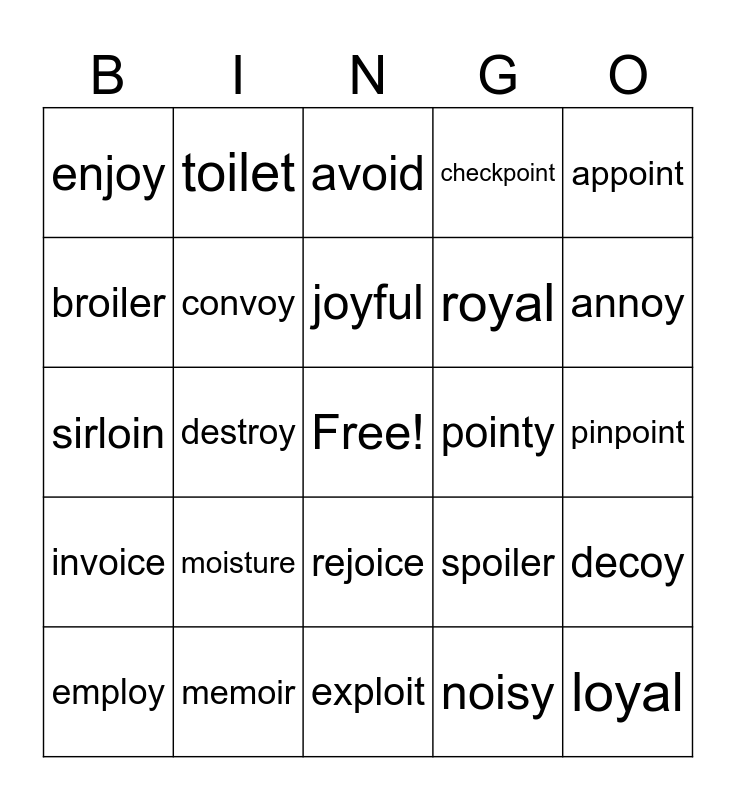 | B | I | N | G | O |
|---|---|---|---|---|
| enjoy | toilet | avoid | checkpoint | appoint |
| broiler | convoy | joyful | royal | annoy |
| sirloin | destroy | Free! | pointy | pinpoint |
| invoice | moisture | rejoice | spoiler | decoy |
| employ | memoir | exploit | noisy | loyal |